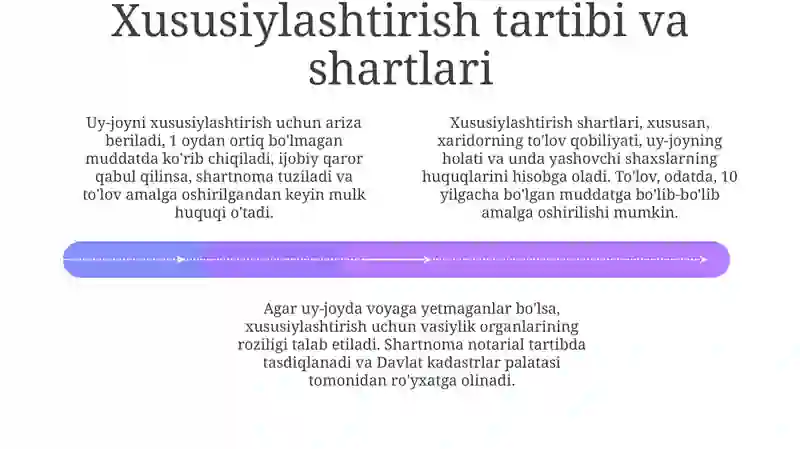 Xususiylashtirish tartibi va shartlari

Uy-joyni xususiylashtirish uchun ariza beriladi, 1 oydan ortiq bo'lmagan muddatda ko'rib chiqiladi, ijobiy qaror qabul qilinsa, shartnoma tuziladi va to'lov amalga oshirilgandan keyin mulk huquqi o'tadi.

Xususiylashtirish shartlari, xususan, xaridorning to'lov qobiliyati, uy-joyning holati va unda yashovchi shaxslarning huquqlarini hisobga oladi. To'lov, odatda, 10 yilgacha bo'lgan muddatga bo'lib-bo'lib amalga oshirilishi mumkin.

Agar uy-joyda voyaga yetmaganlar bo'lsa, xususiylashtirish uchun vasiylik organlarining roziligi talab etiladi. Shartnoma notarial tartibda tasdiqlanadi va Davlat kadastrlar palatasi tomonidan ro'yxatga olinadi.